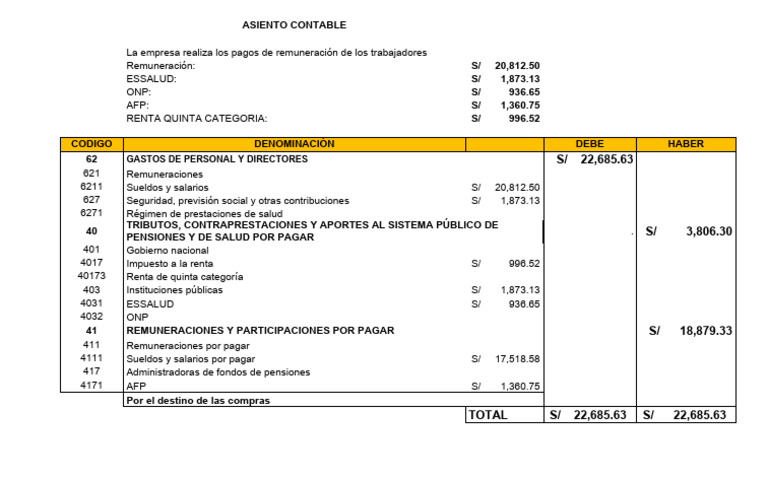 ASIENTO CONTABLE

La empresa realiza los pagos de remuneración de los trabajadores

Remuneración: S/ 20,812.50
ESSALUD: S/ 1,873.13
ONP: S/ 936.65
AFP: S/ 1,360.75
RENTA QUINTA CATEGORIA: S/ 996.52

| CODIGO | DENOMINACIÓN | | DEBE | HABER |
|---|---|---|---|---|
| 62 | GASTOS DE PERSONAL Y DIRECTORES | | S/ 22,685.63 | |
| 621 | Remuneraciones | | | |
| 6211 | Sueldos y salarios | S/ 20,812.50 | | |
| 627 | Seguridad, previsión social y otras contribuciones | S/ 1,873.13 | | |
| 6271 | Régimen de prestaciones de salud | | | |
| 40 | TRIBUTOS, CONTRAPRESTACIONES Y APORTES AL SISTEMA PÚBLICO DE PENSIONES Y DE SALUD POR PAGAR | | | S/ 3,806.30 |
| 401 | Gobierno nacional | | | |
| 4017 | Impuesto a la renta | S/ 996.52 | | |
| 40173 | Renta de quinta categoría | | | |
| 403 | Instituciones públicas | S/ 1,873.13 | | |
| 4031 | ESSALUD | S/ 936.65 | | |
| 4032 | ONP | | | |
| 41 | REMUNERACIONES Y PARTICIPACIONES POR PAGAR | | | S/ 18,879.33 |
| 411 | Remuneraciones por pagar | | | |
| 4111 | Sueldos y salarios por pagar | S/ 17,518.58 | | |
| 417 | Administradoras de fondos de pensiones | | | |
| 4171 | AFP | S/ 1,360.75 | | |
| | Por el destino de las compras | | | |
| | | TOTAL | S/ 22,685.63 | S/ 22,685.63 |